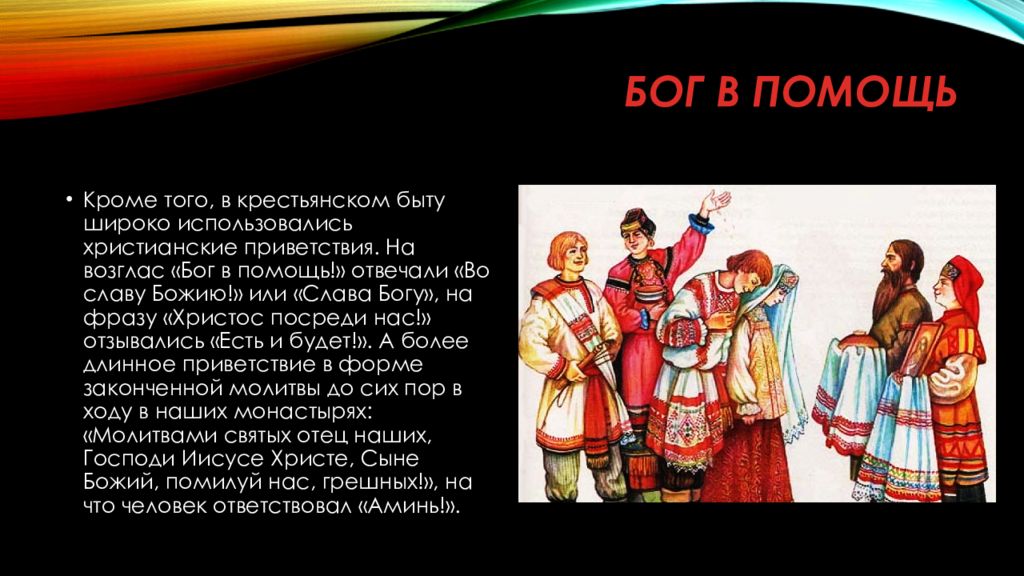 БОГ В ПОМОЩЬ

• Кроме того, в крестьянском быту широко использовались христианские приветствия. На возглас «Бог в помощь!» отвечали «Во славу Божию!» или «Слава Богу», на фразу «Христос посреди нас!» отзывались «Есть и будет!». А более длинное приветствие в форме законченной молитвы до сих пор в ходу в наших монастырях: «Молитвами святых отец наших, Господи Иисусе Христе, Сыне Божий, помилуй нас, грешных!», на что человек ответствовал «Аминь!».